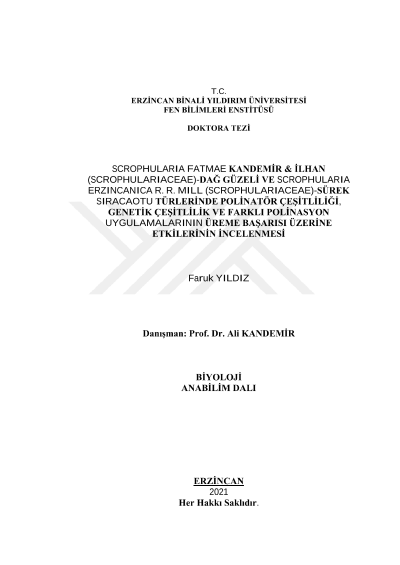 T.C.
ERZİNCAN BİNALİ YILDIRIM ÜNİVERSİTESİ
FEN BİLİMLERİ ENSTİTÜSÜ

DOKTORA TEZİ

SCROPHULARIA FATMAE KANDEMİR & İLHAN (SCROPHULARIACEAE)-DAĞ GÜZELİ VE SCROPHULARIA ERZINCANICA R. R. MILL (SCROPHULARIACEAE)-SÜREK SIRACAOTU TÜRLERİNDE POLİNATÖR ÇEŞİTLİLİĞİ, GENETİK ÇEŞİTLİLİK VE FARKLI POLİNASYON UYGULAMALARININ ÜREME BAŞARISI ÜZERİNE ETKİLERİNİN İNCELENMESİ

Faruk YILDIZ

Danışman: Prof. Dr. Ali KANDEMİR

BİYOLOJİ
ANABİLİM DALI

ERZİNCAN
2021
Her Hakkı Saklıdır.